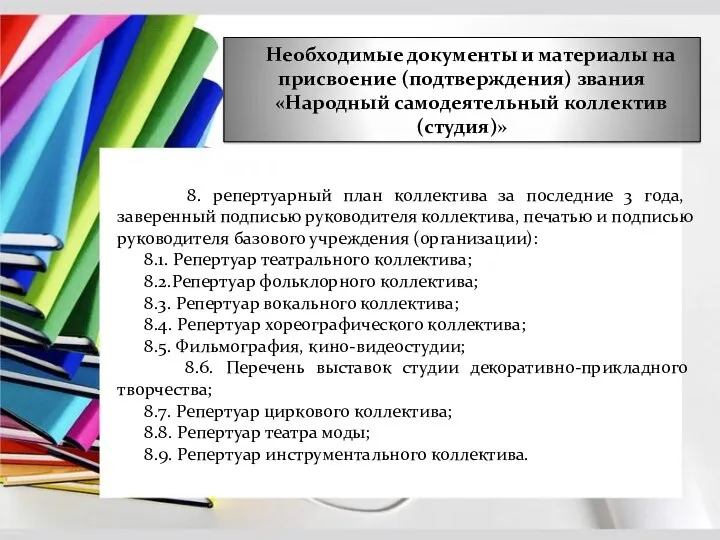 Необходимые документы и материалы на присвоение (подтверждения) звания «Народный самодеятельный коллектив (студия)»

8. репертуарный план коллектива за последние 3 года, заверенный подписью руководителя коллектива, печатью и подписью руководителя базового учреждения (организации):
8.1. Репертуар театрального коллектива;
8.2.Репертуар фольклорного коллектива;
8.3. Репертуар вокального коллектива;
8.4. Репертуар хореографического коллектива;
8.5. Фильмография, кино-видеостудии;
8.6. Перечень выставок студии декоративно-прикладного творчества;
8.7. Репертуар циркового коллектива;
8.8. Репертуар театра моды;
8.9. Репертуар инструментального коллектива.